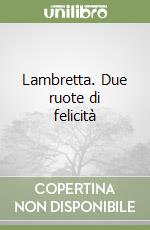 unilibro

Lambretta. Due ruote di felicità

COPERTINA NON DISPONIBILE